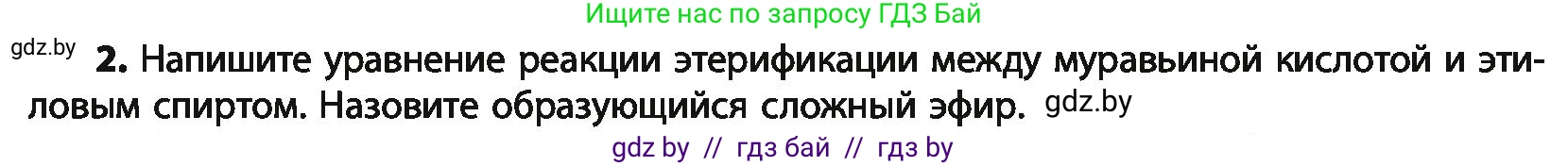 Ищите нас по запросу ГДЗ Бай

gdz.by

2. Напишите уравнение реакции этерификации между муравьиной кислотой и этиловым спиртом. Назовите образующийся сложный эфир. gdz.by

gdz by // гдз бай // гдз by